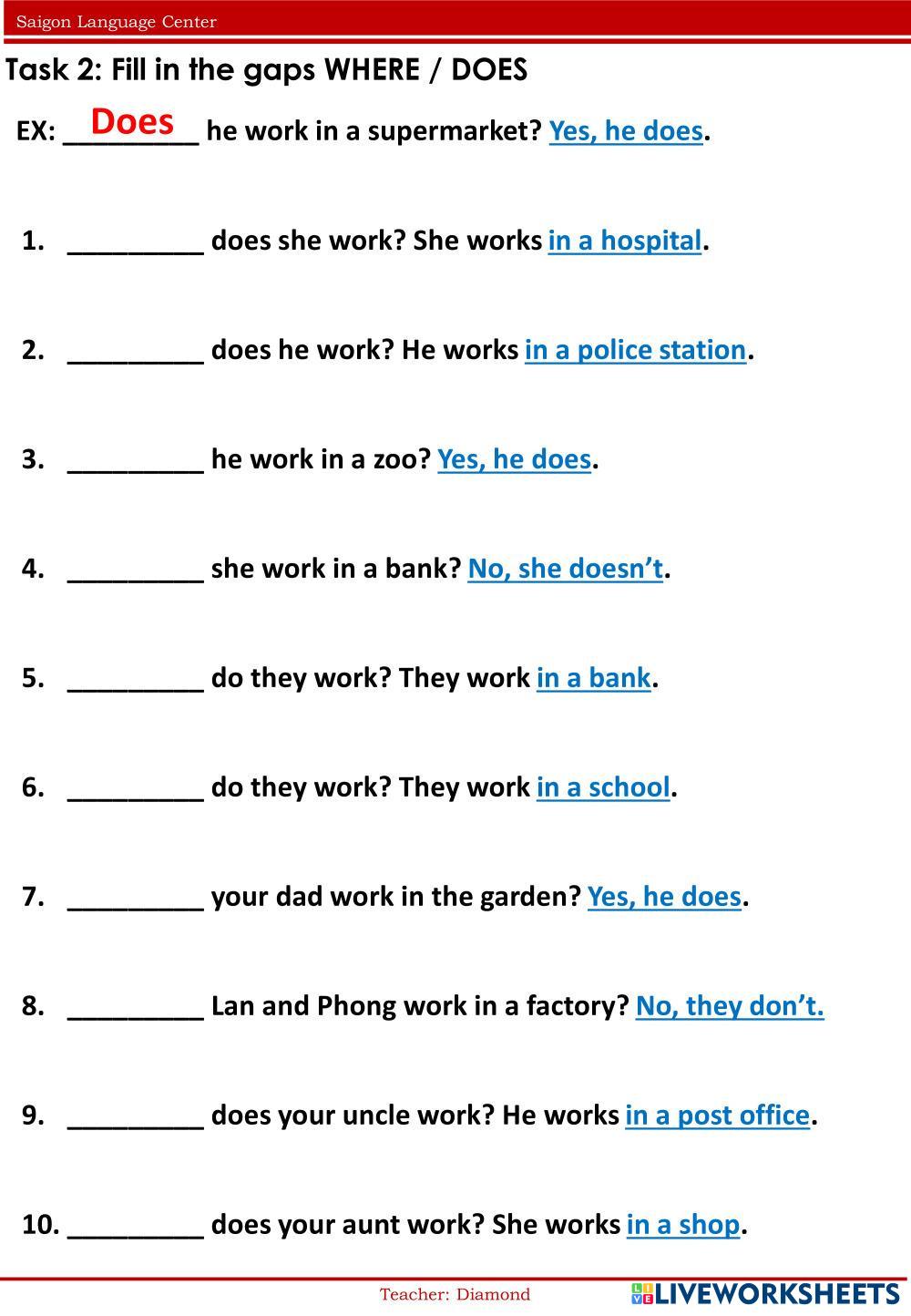 Saigon Language Center

Task 2: Fill in the gaps WHERE / DOES

EX: Does he work in a supermarket? Yes, he does.

1. _________ does she work? She works in a hospital.

2. _________ does he work? He works in a police station.

3. _________ he work in a zoo? Yes, he does.

4. _________ she work in a bank? No, she doesn't.

5. _________ do they work? They work in a bank.

6. _________ do they work? They work in a school.

7. _________ your dad work in the garden? Yes, he does.

8. _________ Lan and Phong work in a factory? No, they don't.

9. _________ does your uncle work? He works in a post office.

10. _________ does your aunt work? She works in a shop.

Teacher: Diamond

LIVEWORKSHEETS